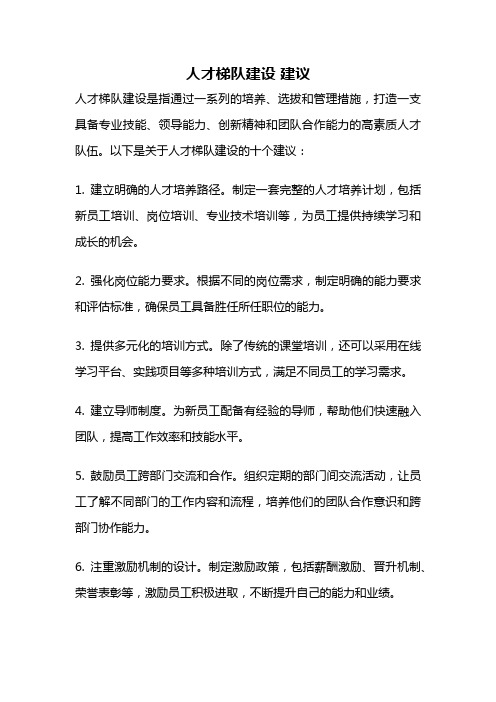 人才梯队建设 建议

人才梯队建设是指通过一系列的培养、选拔和管理措施，打造一支具备专业技能、领导能力、创新精神和团队合作能力的高素质人才队伍。以下是关于人才梯队建设的十个建议：

1. 建立明确的人才培养路径。制定一套完整的人才培养计划，包括新员工培训、岗位培训、专业技术培训等，为员工提供持续学习和成长的机会。

2. 强化岗位能力要求。根据不同的岗位需求，制定明确的能力要求和评估标准，确保员工具备胜任所任职位的能力。

3. 提供多元化的培训方式。除了传统的课堂培训，还可以采用在线学习平台、实践项目等多种培训方式，满足不同员工的学习需求。

4. 建立导师制度。为新员工配备有经验的导师，帮助他们快速融入团队，提高工作效率和技能水平。

5. 鼓励员工跨部门交流和合作。组织定期的部门间交流活动，让员工了解不同部门的工作内容和流程，培养他们的团队合作意识和跨部门协作能力。

6. 注重激励机制的设计。制定激励政策，包括薪酬激励、晋升机制、荣誉表彰等，激励员工积极进取，不断提升自己的能力和业绩。